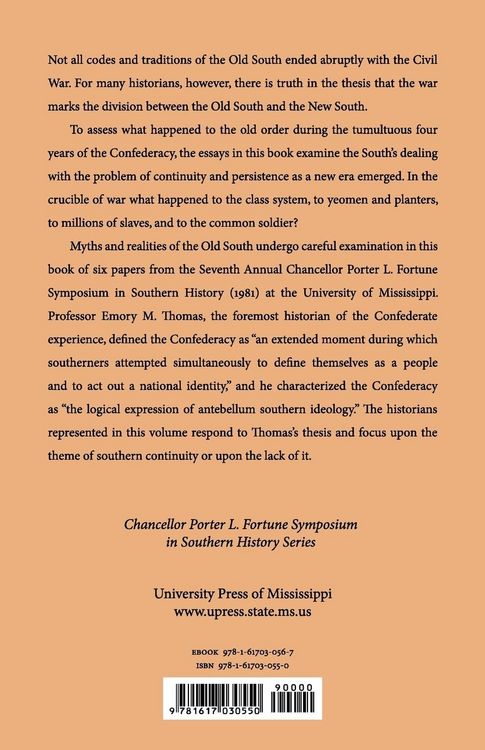 Not all codes and traditions of the Old South ended abruptly with the Civil War. For many historians, however, there is truth in the thesis that the war marks the division between the Old South and the New South.

To assess what happened to the old order during the tumultuous four years of the Confederacy, the essays in this book examine the South's dealing with the problem of continuity and persistence as a new era emerged. In the crucible of war what happened to the class system, to yeomen and planters, to millions of slaves, and to the common soldier?

Myths and realities of the Old South undergo careful examination in this book of six papers from the Seventh Annual Chancellor Porter L. Fortune Symposium in Southern History (1981) at the University of Mississippi. Professor Emory M. Thomas, the foremost historian of the Confederate experience, defined the Confederacy as "an extended moment during which southerners attempted simultaneously to define themselves as a people and to act out a national identity," and he characterized the Confederacy as "the logical expression of antebellum southern ideology." The historians represented in this volume respond to Thomas's thesis and focus upon the theme of southern continuity or upon the lack of it.

Chancellor Porter L. Fortune Symposium in Southern History Series

University Press of Mississippi
www.upress.state.ms.us

EBOOK 978-1-61703-056-7
ISBN 978-1-61703-055-0

90000
9 781617 030550